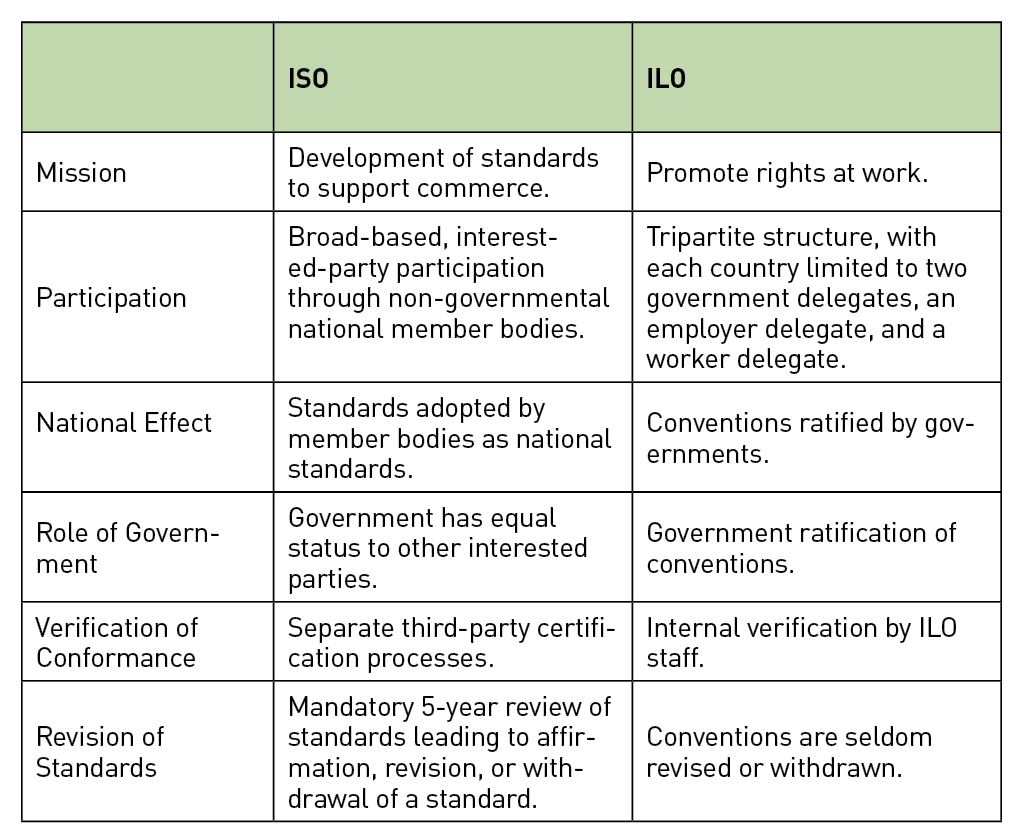 | | ISO | ILO |
|---|---|---|
| Mission | Development of standards to support commerce. | Promote rights at work. |
| Participation | Broad-based, interested-party participation through non-governmental national member bodies. | Tripartite structure, with each country limited to two government delegates, an employer delegate, and a worker delegate. |
| National Effect | Standards adopted by member bodies as national standards. | Conventions ratified by governments. |
| Role of Government | Government has equal status to other interested parties. | Government ratification of conventions. |
| Verification of Conformance | Separate third-party certification processes. | Internal verification by ILO staff. |
| Revision of Standards | Mandatory 5-year review of standards leading to affirmation, revision, or withdrawal of a standard. | Conventions are seldom revised or withdrawn. |